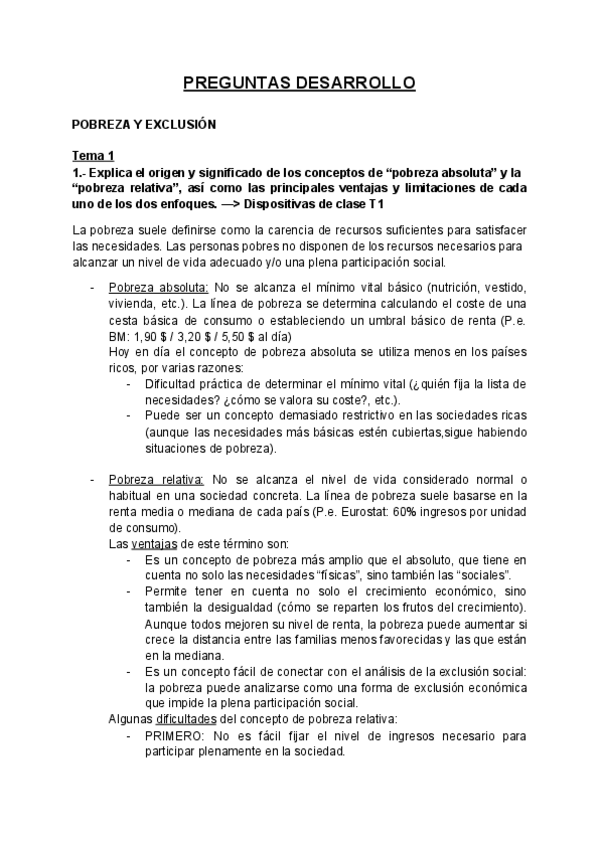 PREGUNTAS DESARROLLO

POBREZA Y EXCLUSIÓN

Tema 1

1.- Explica el origen y significado de los conceptos de “pobreza absoluta” y la “pobreza relativa”, así como las principales ventajas y limitaciones de cada uno de los dos enfoques. —> Dispositivas de clase T1

La pobreza suele definirse como la carencia de recursos suficientes para satisfacer las necesidades. Las personas pobres no disponen de los recursos necesarios para alcanzar un nivel de vida adecuado y/o una plena participación social.

- Pobreza absoluta: No se alcanza el mínimo vital básico (nutrición, vestido, vivienda, etc.). La línea de pobreza se determina calculando el coste de una cesta básica de consumo o estableciendo un umbral básico de renta (P.e. BM: 1,90 $ / 3,20 $ / 5,50 $ al día)
Hoy en día el concepto de pobreza absoluta se utiliza menos en los países ricos, por varias razones:
  - Dificultad práctica de determinar el mínimo vital (¿quién fija la lista de necesidades? ¿cómo se valora su coste?, etc.).
  - Puede ser un concepto demasiado restrictivo en las sociedades ricas (aunque las necesidades más básicas estén cubiertas,sigue habiendo situaciones de pobreza).

- Pobreza relativa: No se alcanza el nivel de vida considerado normal o habitual en una sociedad concreta. La línea de pobreza suele basarse en la renta media o mediana de cada país (P.e. Eurostat: 60% ingresos por unidad de consumo).
Las ventajas de este término son:
  - Es un concepto de pobreza más amplio que el absoluto, que tiene en cuenta no solo las necesidades “físicas”, sino también las “sociales”.
  - Permite tener en cuenta no solo el crecimiento económico, sino también la desigualdad (cómo se reparten los frutos del crecimiento). Aunque todos mejoren su nivel de renta, la pobreza puede aumentar si crece la distancia entre las familias menos favorecidas y las que están en la mediana.
  - Es un concepto fácil de conectar con el análisis de la exclusión social: la pobreza puede analizarse como una forma de exclusión económica que impide la plena participación social.
Algunas dificultades del concepto de pobreza relativa:
  - PRIMERO: No es fácil fijar el nivel de ingresos necesario para participar plenamente en la sociedad.